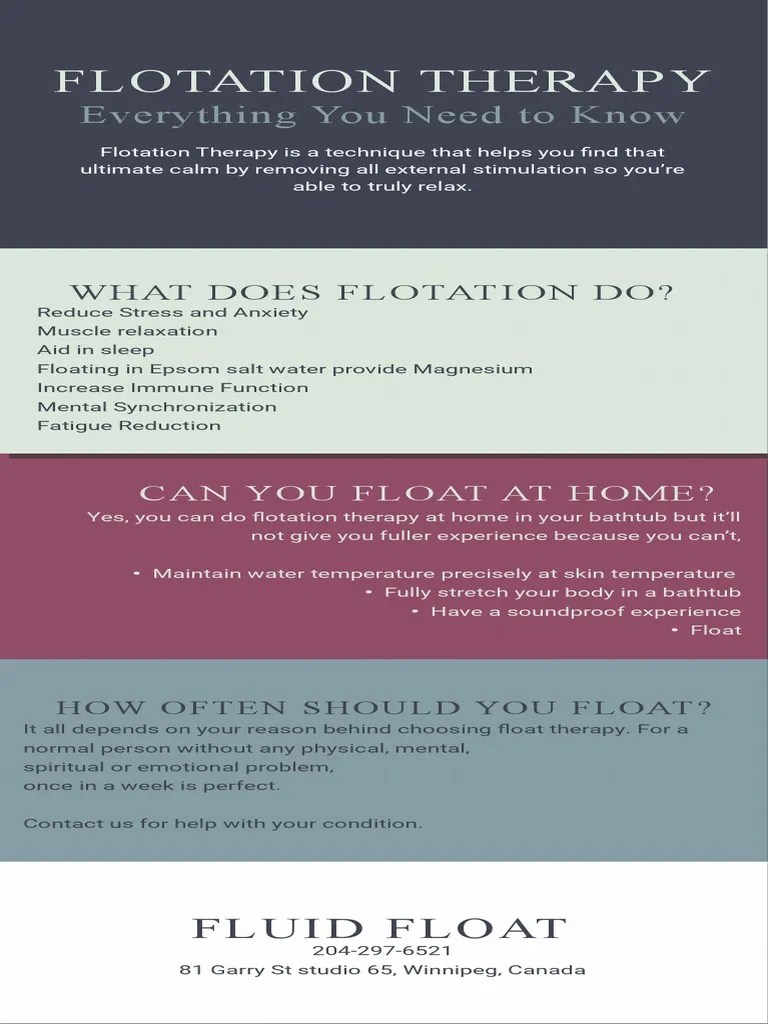 FLOTATION THERAPY
Everything You Need to Know

Flotation Therapy is a technique that helps you find that ultimate calm by removing all external stimulation so you're able to truly relax.

WHAT DOES FLOTATION DO?
Reduce Stress and Anxiety
Muscle relaxation
Aid in sleep
Floating in Epsom salt water provide Magnesium
Increase Immune Function
Mental Synchronization
Fatigue Reduction

CAN YOU FLOAT AT HOME?
Yes, you can do flotation therapy at home in your bathtub but it'll not give you fuller experience because you can't,

• Maintain water temperature precisely at skin temperature
• Fully stretch your body in a bathtub
• Have a soundproof experience
• Float

HOW OFTEN SHOULD YOU FLOAT?
It all depends on your reason behind choosing float therapy. For a normal person without any physical, mental, spiritual or emotional problem, once in a week is perfect.

Contact us for help with your condition.

FLUID FLOAT
204-297-6521
81 Garry St studio 65, Winnipeg, Canada